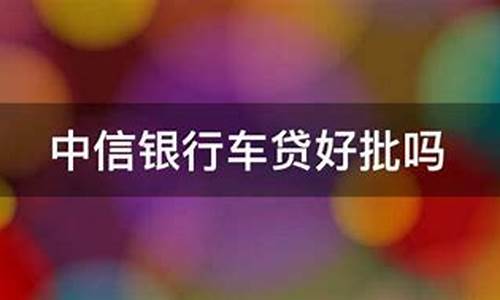 中信银行车贷好批吗